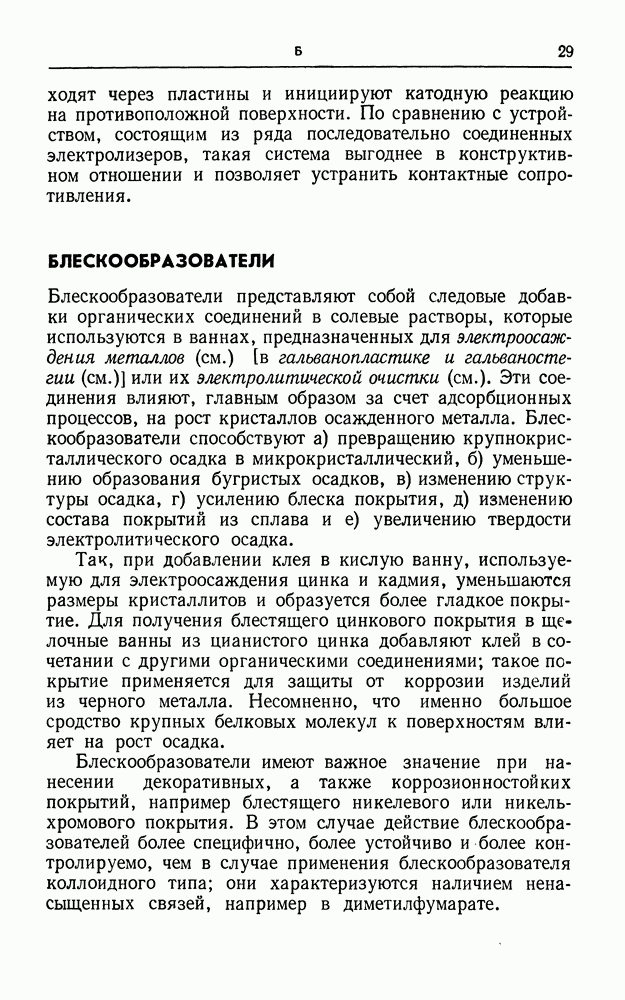 Б 29

ходят через пластины и инициируют катодную реакцию на противоположной поверхности. По сравнению с устройством, состоящим из ряда последовательно соединенных электролизеров, такая система выгоднее в конструктивном отношении и позволяет устранить контактные сопротивления.

БЛЕСКООБРАЗОВАТЕЛИ

Блескообразователи представляют собой следовые добавки органических соединений в солевые растворы, которые используются в ваннах, предназначенных для электроосаждения металлов (см.) [в гальванопластике и гальваностегии (см.)] или их электролитической очистки (см.). Эти соединения влияют, главным образом за счет адсорбционных процессов, на рост кристаллов осажденного металла. Блескообразователи способствуют а) превращению крупнокристаллического осадка в микрокристаллический, б) уменьшению образования бугристых осадков, в) изменению структуры осадка, г) усилению блеска покрытия, д) изменению состава покрытий из сплава и е) увеличению твердости электролитического осадка.

Так, при добавлении клея в кислую ванну, используемую для электроосаждения цинка и кадмия, уменьшаются размеры кристаллитов и образуется более гладкое покрытие. Для получения блестящего цинкового покрытия в щелочные ванны из цианистого цинка добавляют клей в сочетании с другими органическими соединениями; такое покрытие применяется для защиты от коррозии изделий из черного металла. Несомненно, что именно большое сродство крупных белковых молекул к поверхностям влияет на рост осадка.

Блескообразователи имеют важное значение при нанесении декоративных, а также коррозионностойких покрытий, например блестящего никелевого или никельхромового покрытия. В этом случае действие блескообразователей более специфично, более устойчиво и более контролируемо, чем в случае применения блескообразователя коллоидного типа; они характеризуются наличием ненасыщенных связей, например в диметилфумарате.